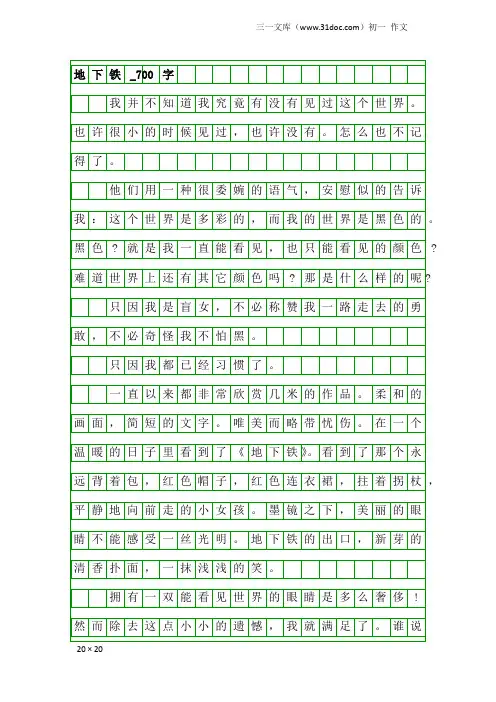 三一文库（www.31doc.com）初一 作文

地下铁_700字

我并不知道我究竟有没有见过这个世界。也许很小的时候见过，也许没有。怎么也不记得了。

他们用一种很委婉的语气，安慰似的告诉我：这个世界是多彩的，而我的世界是黑色的。黑色？就是我一直能看见，也只能看见的颜色？难道世界上还有其它颜色吗？那是什么样的呢？

只因我是盲女，不必称赞我一路走去的勇敢，不必奇怪我不怕黑。

只因我都已经习惯了。

一直以来都非常欣赏几米的作品。柔和的画面，简短的文字。唯美而略带忧伤。在一个温暖的日子里看到了《地下铁》。看到了那个永远背着包，红色帽子，红色连衣裙，拄着拐杖，平静地向前走的小女孩。墨镜之下，美丽的眼睛不能感受一丝光明。地下铁的出口，新芽的清香扑面，一抹浅浅的笑。

拥有一双能看见世界的眼睛是多么奢侈！然而除去这点小小的遗憾，我就满足了。谁说

20×20